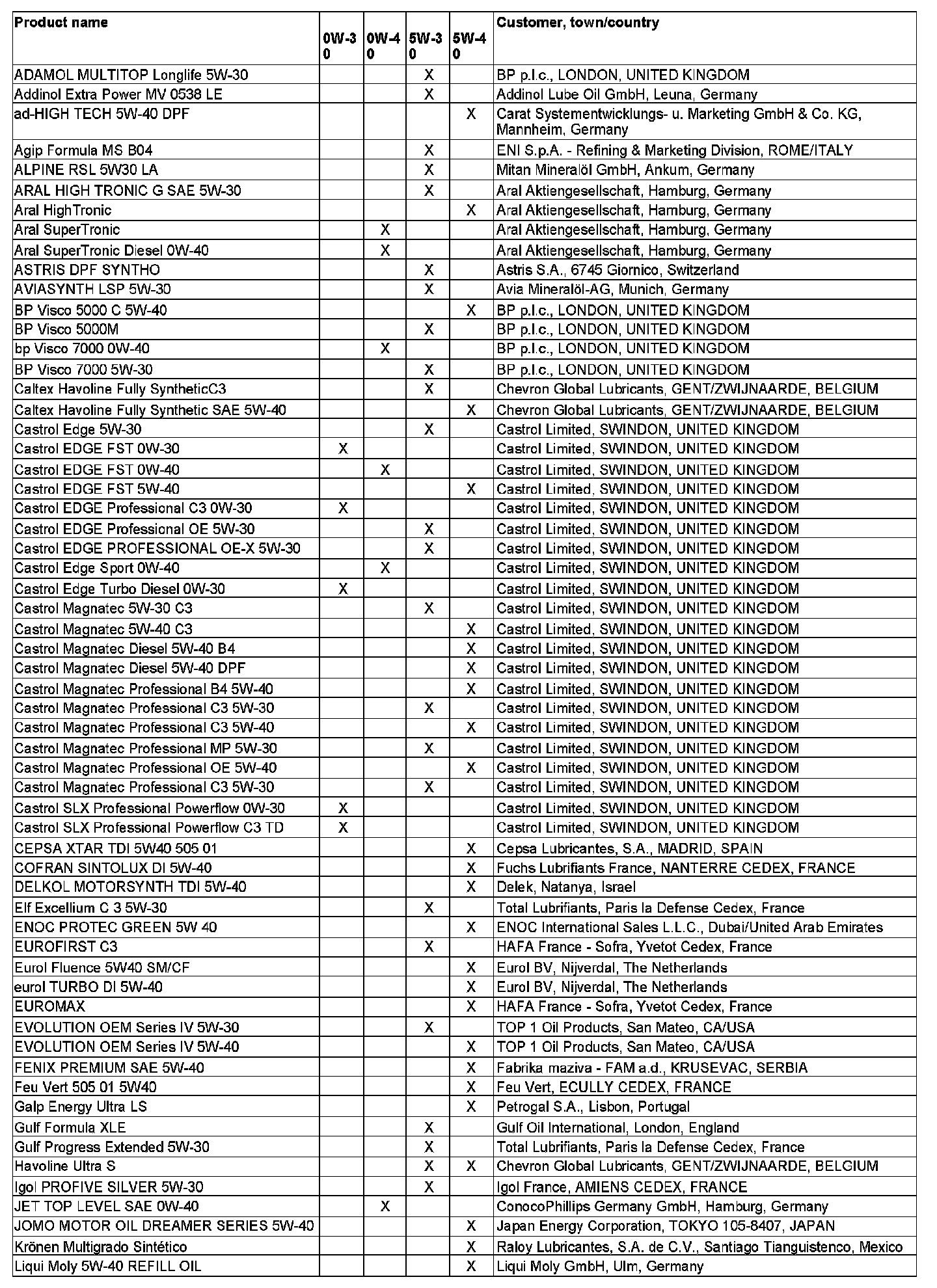 | Product name | 0W-30 | 0W-40 | 5W-30 | 5W-40 | Customer, town/country |
|---|---|---|---|---|---|
| ADAMOL MULTITOP Longlife 5W-30 | | | X | | BP p.l.c., LONDON, UNITED KINGDOM |
| Addinol Extra Power MV 0538 LE | | | X | | Addinol Lube Oil GmbH, Leuna, Germany |
| ad-HIGH TECH 5W-40 DPF | | | | X | Carat Systementwicklungs- u. Marketing GmbH & Co. KG, Mannheim, Germany |
| Agip Formula MS B04 | | | X | | ENI S.p.A. - Refining & Marketing Division, ROME/ITALY |
| ALPINE RSL 5W30 LA | | | X | | Mitan Mineralöl GmbH, Ankum, Germany |
| ARAL HIGH TRONIC G SAE 5W-30 | | | X | | Aral Aktiengesellschaft, Hamburg, Germany |
| Aral HighTronic | | | | X | Aral Aktiengesellschaft, Hamburg, Germany |
| Aral SuperTronic | | X | | | Aral Aktiengesellschaft, Hamburg, Germany |
| Aral SuperTronic Diesel 0W-40 | | X | | | Aral Aktiengesellschaft, Hamburg, Germany |
| ASTRIS DPF SYNTHO | | | X | | Astris S.A., 6745 Giornico, Switzerland |
| AVIASYNTH LSP 5W-30 | | | X | | Avia Mineralöl-AG, Munich, Germany |
| BP Visco 5000 C 5W-40 | | | | X | BP p.l.c., LONDON, UNITED KINGDOM |
| BP Visco 5000M | | | X | | BP p.l.c., LONDON, UNITED KINGDOM |
| bp Visco 7000 0W-40 | | X | | | BP p.l.c., LONDON, UNITED KINGDOM |
| BP Visco 7000 5W-30 | | | X | | BP p.l.c., LONDON, UNITED KINGDOM |
| Caltex Havoline Fully SyntheticC3 | | | X | | Chevron Global Lubricants, GENT/ZWIJNAARDE, BELGIUM |
| Caltex Havoline Fully Synthetic SAE 5W-40 | | | | X | Chevron Global Lubricants, GENT/ZWIJNAARDE, BELGIUM |
| Castrol Edge 5W-30 | | | X | | Castrol Limited, SWINDON, UNITED KINGDOM |
| Castrol EDGE FST 0W-30 | X | | | | Castrol Limited, SWINDON, UNITED KINGDOM |
| Castrol EDGE FST 0W-40 | | X | | | Castrol Limited, SWINDON, UNITED KINGDOM |
| Castrol EDGE FST 5W-40 | | | | X | Castrol Limited, SWINDON, UNITED KINGDOM |
| Castrol EDGE Professional C3 0W-30 | X | | | | Castrol Limited, SWINDON, UNITED KINGDOM |
| Castrol EDGE Professional OE 5W-30 | | | X | | Castrol Limited, SWINDON, UNITED KINGDOM |
| Castrol EDGE PROFESSIONAL OE-X 5W-30 | | | X | | Castrol Limited, SWINDON, UNITED KINGDOM |
| Castrol Edge Sport 0W-40 | | X | | | Castrol Limited, SWINDON, UNITED KINGDOM |
| Castrol Edge Turbo Diesel 0W-30 | X | | | | Castrol Limited, SWINDON, UNITED KINGDOM |
| Castrol Magnatec 5W-30 C3 | | | X | | Castrol Limited, SWINDON, UNITED KINGDOM |
| Castrol Magnatec 5W-40 C3 | | | | X | Castrol Limited, SWINDON, UNITED KINGDOM |
| Castrol Magnatec Diesel 5W-40 B4 | | | | X | Castrol Limited, SWINDON, UNITED KINGDOM |
| Castrol Magnatec Diesel 5W-40 DPF | | | | X | Castrol Limited, SWINDON, UNITED KINGDOM |
| Castrol Magnatec Professional B4 5W-40 | | | | X | Castrol Limited, SWINDON, UNITED KINGDOM |
| Castrol Magnatec Professional C3 5W-30 | | | X | | Castrol Limited, SWINDON, UNITED KINGDOM |
| Castrol Magnatec Professional C3 5W-40 | | | | X | Castrol Limited, SWINDON, UNITED KINGDOM |
| Castrol Magnatec Professional MP 5W-30 | | | X | | Castrol Limited, SWINDON, UNITED KINGDOM |
| Castrol Magnatec Professional OE 5W-40 | | | | X | Castrol Limited, SWINDON, UNITED KINGDOM |
| Castrol Magnatec Professional C3 5W-30 | | | X | | Castrol Limited, SWINDON, UNITED KINGDOM |
| Castrol SLX Professional Powerflow 0W-30 | X | | | | Castrol Limited, SWINDON, UNITED KINGDOM |
| Castrol SLX Professional Powerflow C3 TD | X | | | | Castrol Limited, SWINDON, UNITED KINGDOM |
| CEPSA XTAR TDI 5W40 505 01 | | | | X | Cepsa Lubricantes, S.A., MADRID, SPAIN |
| COFRAN SINTOLUX DI 5W-40 | | | | X | Fuchs Lubrifiants France, NANTERRE CEDEX, FRANCE |
| DELKOL MOTORSYNTH TDI 5W-40 | | | | X | Delek, Natanya, Israel |
| Elf Excellium C 3 5W-30 | | | X | | Total Lubrifiants, Paris la Defense Cedex, France |
| ENOC PROTEC GREEN 5W 40 | | | | X | ENOC International Sales L.L.C., Dubai/United Arab Emirates |
| EUROFIRST C3 | | | X | | HAFA France - Sofra, Yvetot Cedex, France |
| Eurol Fluence 5W40 SM/CF | | | | X | Eurol BV, Nijverdal, The Netherlands |
| eurol TURBO DI 5W-40 | | | | X | Eurol BV, Nijverdal, The Netherlands |
| EUROMAX | | | | X | HAFA France - Sofra, Yvetot Cedex, France |
| EVOLUTION OEM Series IV 5W-30 | | | X | | TOP 1 Oil Products, San Mateo, CA/USA |
| EVOLUTION OEM Series IV 5W-40 | | | | X | TOP 1 Oil Products, San Mateo, CA/USA |
| FENIX PREMIUM SAE 5W-40 | | | | X | Fabrika maziva - FAM a.d., KRUSEVAC, SERBIA |
| Feu Vert 505 01 5W40 | | | | X | Feu Vert, ECULLY CEDEX, FRANCE |
| Galp Energy Ultra LS | | | | X | Petrogal S.A., Lisbon, Portugal |
| Gulf Formula XLE | | | X | | Gulf Oil International, London, England |
| Gulf Progress Extended 5W-30 | | | X | | Total Lubrifiants, Paris la Defense Cedex, France |
| Havoline Ultra S | | | X | X | Chevron Global Lubricants, GENT/ZWIJNAARDE, BELGIUM |
| Igol PROFIVE SILVER 5W-30 | | | X | | Igol France, AMIENS CEDEX, FRANCE |
| JET TOP LEVEL SAE 0W-40 | | X | | | ConocoPhillips Germany GmbH, Hamburg, Germany |
| JOMO MOTOR OIL DREAMER SERIES 5W-40 | | | | X | Japan Energy Corporation, TOKYO 105-8407, JAPAN |
| Krönen Multigrado Sintético | | | | X | Raloy Lubricantes, S.A. de C.V., Santiago Tianguistenco, Mexico |
| Liqui Moly 5W-40 REFILL OIL | | | | X | Liqui Moly GmbH, Ulm, Germany |